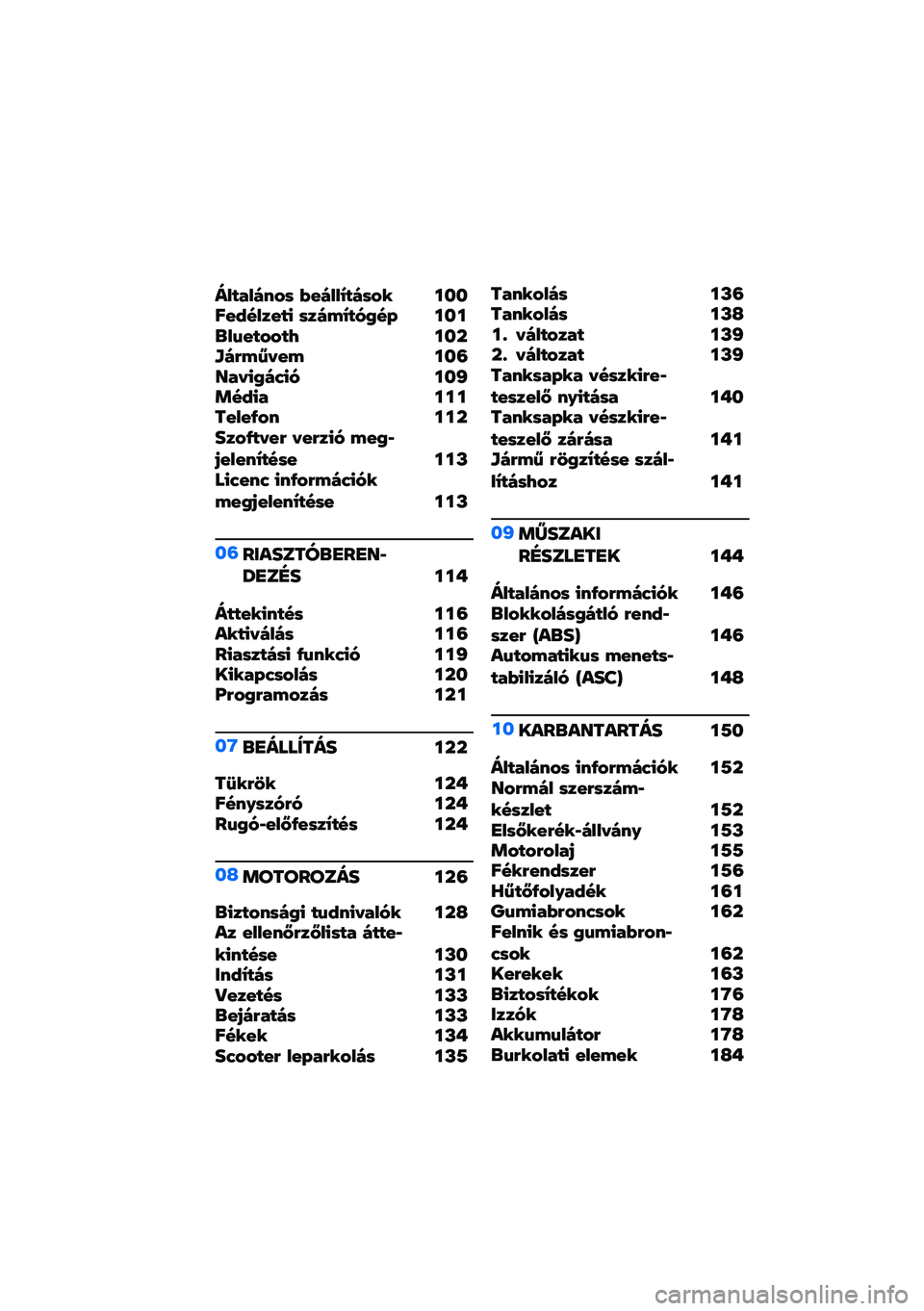 Általános beállítások 100
Fedélzeti számítógép 101
Bluetooth 102
Járművem 106
Navigáció 109
Média 111
Telefon 112
Szoftver verzió megjelenítése 113
Licenc információk megjelenítése 113

06 RIASZTÓBERENDEZÉS 114

Áttekintés 116
Aktiválás 116
Riasztási funkció 119
Kikapcsolás 120
Programozás 121

07 BEÁLLÍTÁS 122

Tükrök 124
Fényszóró 124
Rugó-előfeszítés 124

08 MOTOROZÁS 126

Biztonsági tudnivalók 128
Az ellenőrzőlista áttekintése 130
Indítás 131
Vezetés 133
Bejáratás 133
Fékek 134
Scooter leparkolás 135

Tankolás 136
Tankolás 138
1. változat 139
2. változat 139
Tanksapka vészkireteszelő nyitása 140
Tanksapka vészkireteszelő zárása 141
Jármű rögzítése szállításhoz 141

09 MŰSZAKI RÉSZLETEK 144

Általános információk 146
Blokkolásgátló rendszer (ABS) 146
Automatikus menetstabilizáló (ASC) 148

10 KARBANTARTÁS 150

Általános információk 152
Normál szerszámkészlet 152
Elsőkerék-állvány 153
Motorolaj 155
Fékrendszer 156
Hűtőfolyadék 161
Gumiabroncsok 162
Felnik és gumiabroncsok 162
Kerekek 163
Biztosítékok 176
Izzók 178
Akkumulátor 178
Burkolati elemek 184

carmanualsonline.info